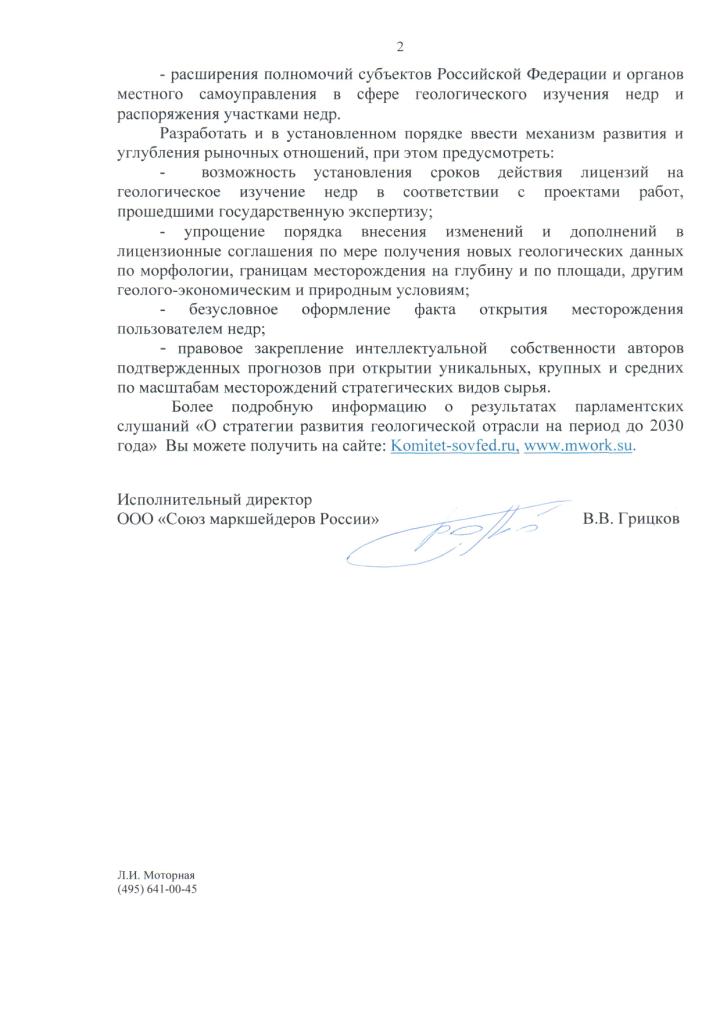 2

- расширения полномочий субъектов Российской Федерации и органов местного самоуправления в сфере геологического изучения недр и распоряжения участками недр.

Разработать и в установленном порядке ввести механизм развития и углубления рыночных отношений, при этом предусмотреть:

- возможность установления сроков действия лицензий на геологическое изучение недр в соответствии с проектами работ, прошедшими государственную экспертизу;

- упрощение порядка внесения изменений и дополнений в лицензионные соглашения по мере получения новых геологических данных по морфологии, границам месторождения на глубину и по площади, другим геолого-экономическим и природным условиям;

- безусловное оформление факта открытия месторождения пользователем недр;

- правовое закрепление интеллектуальной собственности авторов подтвержденных прогнозов при открытии уникальных, крупных и средних по масштабам месторождений стратегических видов сырья.

Более подробную информацию о результатах парламентских слушаний «О стратегии развития геологической отрасли на период до 2030 года» Вы можете получить на сайте: Komitet-sovfed.ru, www.mwork.su.

Исполнительный директор
ООО «Союз маркшейдеров России»
В.В. Грицков

Л.И. Моторная
(495) 641-00-45